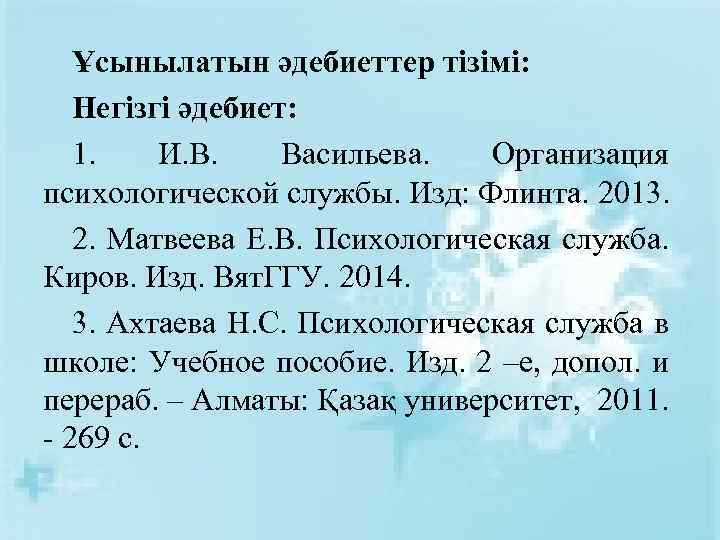 Ұсынылатын әдебиеттер тізімі:

Негізгі әдебиет:

1. И.В. Васильева. Организация психологической службы. Изд: Флинта. 2013.

2. Матвеева Е.В. Психологическая служба. Киров. Изд. ВятГГУ. 2014.

3. Ахтаева Н.С. Психологическая служба в школе: Учебное пособие. Изд. 2 –е, допол. и перераб. – Алматы: Қазақ университет, 2011. - 269 с.